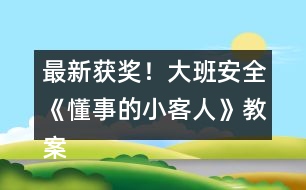 最新获奖！大班安全《懂事的小客人》教案